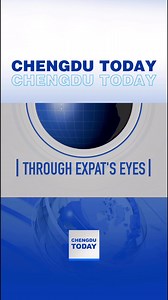 CHENGDU TODAY
CHENGDU TODAY

| THROUGH EXPAT'S EYES |

CHENGDU
TODAY